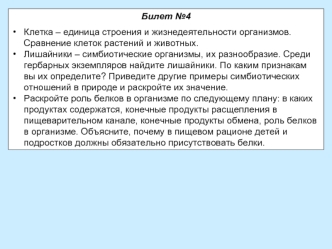 Билет №4

• Клетка – единица строения и жизнедеятельности организмов. Сравнение клеток растений и животных.
• Лишайники – симбиотические организмы, их разнообразие. Среди гербарных экземпляров найдите лишайники. По каким признакам вы их определите? Приведите другие примеры симбиотических отношений в природе и раскройте их значение.
• Раскройте роль белков в организме по следующему плану: в каких продуктах содержатся, конечные продукты расщепления в пищеварительном канале, конечные продукты обмена, роль белков в организме. Объясните, почему в пищевом рационе детей и подростков должны обязательно присутствовать белки.